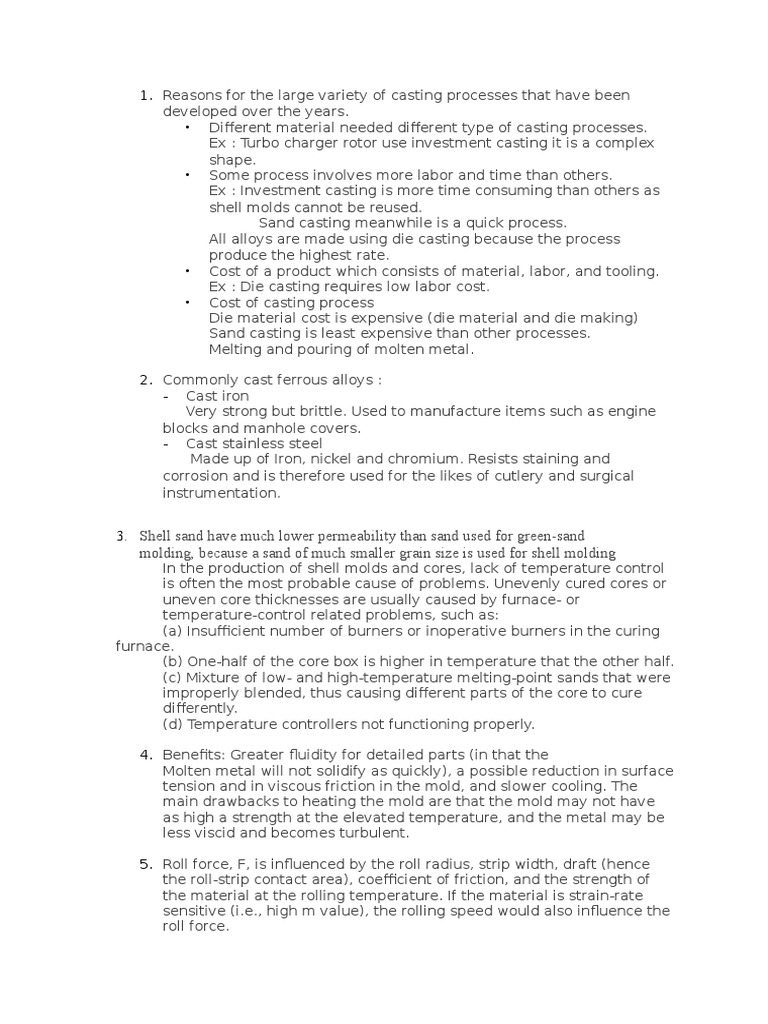 1. Reasons for the large variety of casting processes that have been developed over the years.

• Different material needed different type of casting processes. Ex : Turbo charger rotor use investment casting it is a complex shape.
• Some process involves more labor and time than others. Ex : Investment casting is more time consuming than others as shell molds cannot be reused.
Sand casting meanwhile is a quick process.
All alloys are made using die casting because the process produce the highest rate.
• Cost of a product which consists of material, labor, and tooling. Ex : Die casting requires low labor cost.
• Cost of casting process
Die material cost is expensive (die material and die making)
Sand casting is least expensive than other processes.
Melting and pouring of molten metal.

2. Commonly cast ferrous alloys :
- Cast iron
Very strong but brittle. Used to manufacture items such as engine blocks and manhole covers.
- Cast stainless steel
Made up of Iron, nickel and chromium. Resists staining and corrosion and is therefore used for the likes of cutlery and surgical instrumentation.

3. Shell sand have much lower permeability than sand used for green-sand molding, because a sand of much smaller grain size is used for shell molding
In the production of shell molds and cores, lack of temperature control is often the most probable cause of problems. Unevenly cured cores or uneven core thicknesses are usually caused by furnace- or temperature-control related problems, such as:
(a) Insufficient number of burners or inoperative burners in the curing furnace.
(b) One-half of the core box is higher in temperature that the other half.
(c) Mixture of low- and high-temperature melting-point sands that were improperly blended, thus causing different parts of the core to cure differently.
(d) Temperature controllers not functioning properly.

4. Benefits: Greater fluidity for detailed parts (in that the Molten metal will not solidify as quickly), a possible reduction in surface tension and in viscous friction in the mold, and slower cooling. The main drawbacks to heating the mold are that the mold may not have as high a strength at the elevated temperature, and the metal may be less viscid and becomes turbulent.

5. Roll force, F, is influenced by the roll radius, strip width, draft (hence the roll-strip contact area), coefficient of friction, and the strength of the material at the rolling temperature. If the material is strain-rate sensitive (i.e., high m value), the rolling speed would also influence the roll force.